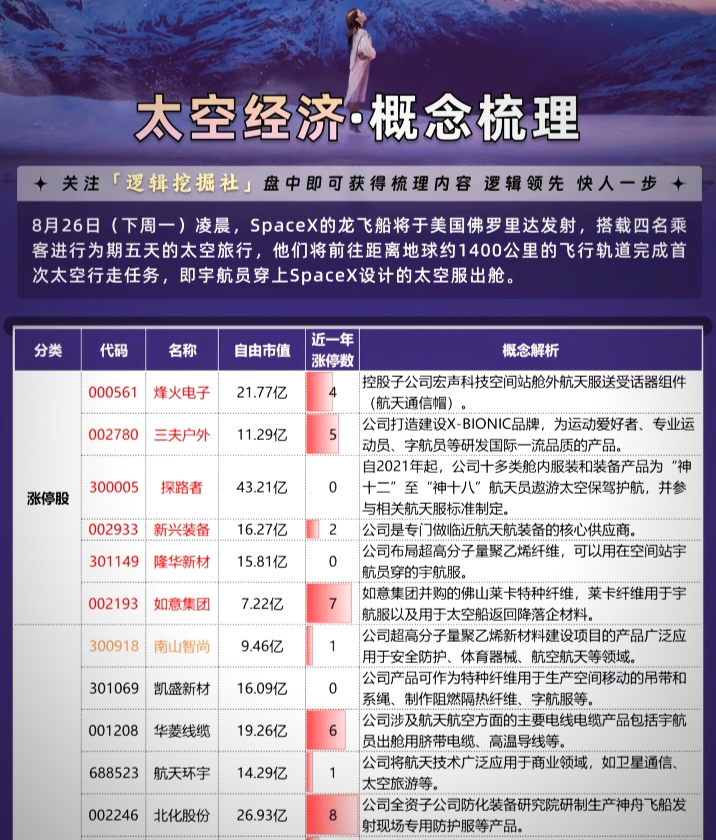 太空经济·概念梳理

✦ 关注「逻辑挖掘社」盘中即可获得梳理内容 逻辑领先 快人一步 ✦

8月26日（下周一）凌晨，SpaceX的龙飞船将于美国佛罗里达发射，搭载四名乘客进行为期五天的太空旅行，他们将前往距离地球约1400公里的飞行轨道完成首次太空行走任务，即宇航员穿上SpaceX设计的太空服出舱。

| 分类 | 代码 | 名称 | 自由市值 | 近一年涨停数 | 概念解析 |
|---|---|---|---|---|---|
| 涨停股 | 000561 | 烽火电子 | 21.77亿 | 4 | 控股子公司宏声科技空间站舱外航天服送受话器组件（航天通信帽）。 |
| | 002780 | 三夫户外 | 11.29亿 | 5 | 公司打造建设X-BIONIC品牌，为运动爱好者、专业运动员、宇航员等研发国际一流品质的产品。 |
| | 300005 | 探路者 | 43.21亿 | 0 | 自2021年起，公司十多类舱内服装和装备产品为“神十二”至“神十八”航天员遨游太空保驾护航，并参与相关航天服标准制定。 |
| | 002933 | 新兴装备 | 16.27亿 | 2 | 公司是专门做临近航天航装备的核心供应商。 |
| | 301149 | 隆华新材 | 15.81亿 | 0 | 公司布局超高分子量聚乙烯纤维，可以用在空间站宇航员穿的宇航服。 |
| | 002193 | 如意集团 | 7.22亿 | 7 | 如意集团并购的佛山莱卡特种纤维，莱卡纤维用于宇航服以及用于太空船返回降落伞材料。 |
| | 300918 | 南山智尚 | 9.46亿 | 1 | 公司超高分子量聚乙烯新材料建设项目的产品广泛应用于安全防护、体育器械、航空航天等领域。 |
| | 301069 | 凯盛新材 | 16.09亿 | 0 | 公司产品可作为特种纤维用于生产空间移动的吊带和系绳、制作阻燃隔热纤维、宇航服等。 |
| | 001208 | 华菱线缆 | 19.26亿 | 6 | 公司涉及航天航空方面的主要电线电缆产品包括宇航员出舱用脐带电缆、高温导线等。 |
| | 688523 | 航天环宇 | 14.29亿 | 1 | 公司将航天技术广泛应用于商业领域，如卫星通信、太空旅游等。 |
| | 002246 | 北化股份 | 26.93亿 | 8 | 公司全资子公司防化装备研究院研制生产神舟飞船发射现场专用防护服等产品。 |